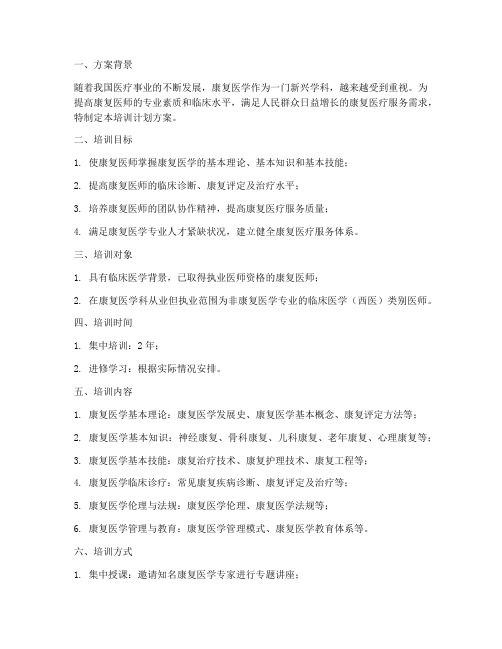 一、方案背景

随着我国医疗事业的不断发展，康复医学作为一门新兴学科，越来越受到重视。为提高康复医师的专业素质和临床水平，满足人民群众日益增长的康复医疗服务需求，特制定本培训计划方案。

二、培训目标

1. 使康复医师掌握康复医学的基本理论、基本知识和基本技能；

2. 提高康复医师的临床诊断、康复评定及治疗水平；

3. 培养康复医师的团队协作精神，提高康复医疗服务质量；

4. 满足康复医学专业人才紧缺状况，建立健全康复医疗服务体系。

三、培训对象

1. 具有临床医学背景，已取得执业医师资格的康复医师；

2. 在康复医学科从业但执业范围为非康复医学专业的临床医学（西医）类别医师。

四、培训时间

1. 集中培训：2 年；

2. 进修学习：根据实际情况安排。

五、培训内容

1. 康复医学基本理论：康复医学发展史、康复医学基本概念、康复评定方法等；

2. 康复医学基本知识：神经康复、骨科康复、儿科康复、老年康复、心理康复等；

3. 康复医学基本技能：康复治疗技术、康复护理技术、康复工程等；

4. 康复医学临床诊疗：常见康复疾病诊断、康复评定及治疗等；

5. 康复医学伦理与法规：康复医学伦理、康复医学法规等；

6. 康复医学管理与教育：康复医学管理模式、康复医学教育体系等。

六、培训方式

1. 集中授课：邀请知名康复医学专家进行专题讲座；